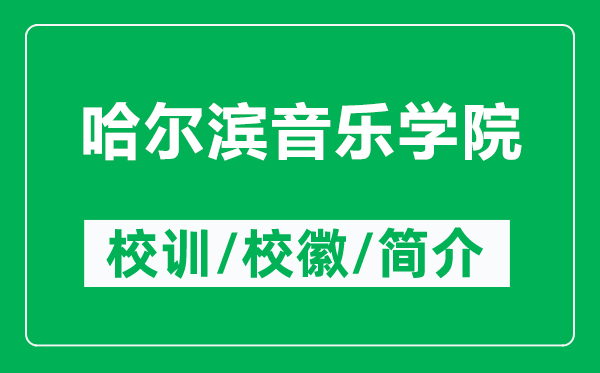 哈尔滨音乐学院

校训/校徽/简介